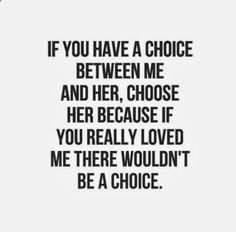 IF YOU HAVE A CHOICE BETWEEN ME AND HER, CHOOSE HER BECAUSE IF YOU REALLY LOVED ME THERE WOULDN'T BE A CHOICE.